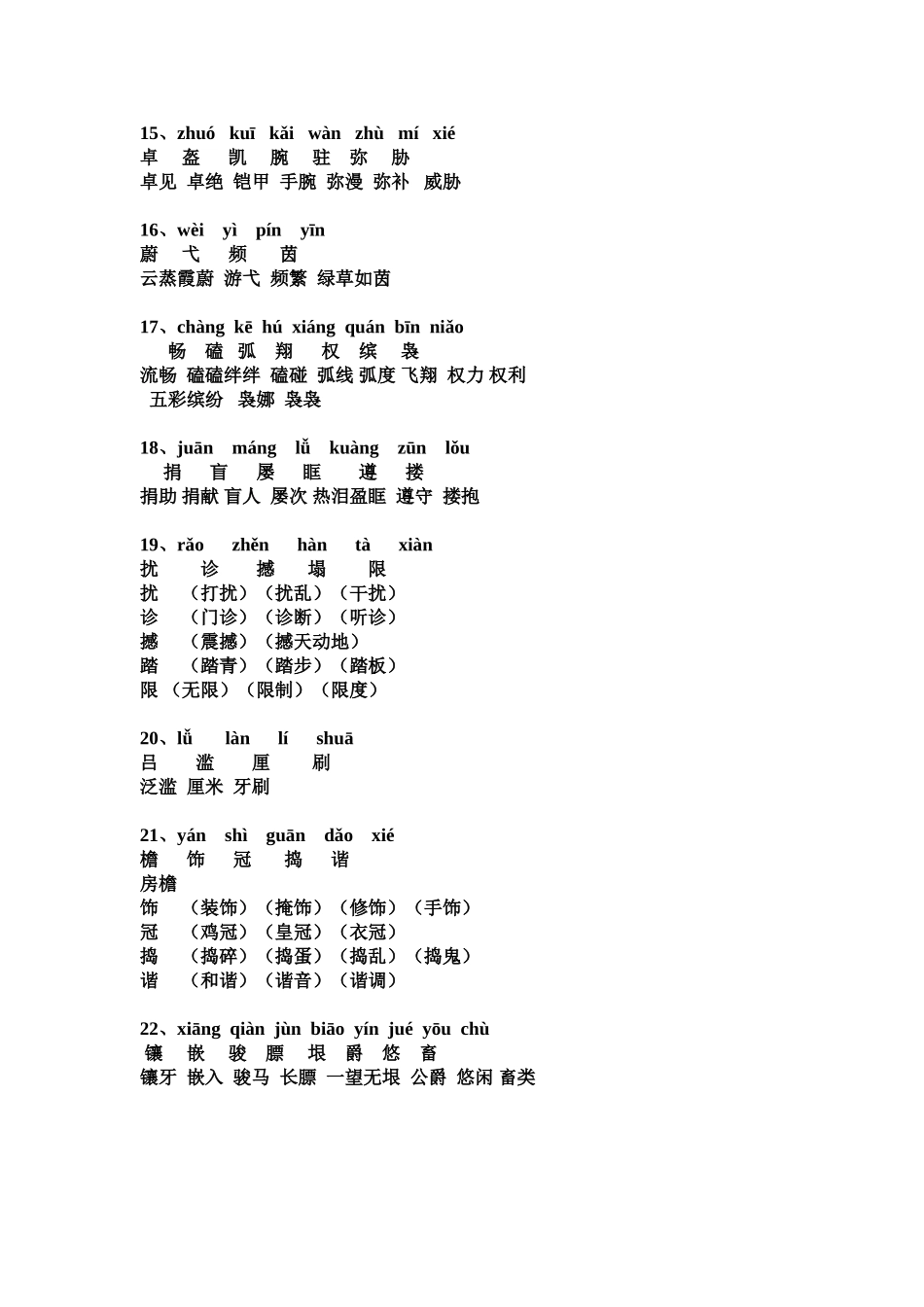 15、zhuó kuī kǎi wàn zhù mí xié
卓 盔 凯 腕 驻 弥 胁
卓见 卓绝 铠甲 手腕 弥漫 弥补 威胁

16、wèi yì pín yīn
蔚 弋 频 茵
云蒸霞蔚 游弋 频繁 绿草如茵

17、chàng kē hú xiáng quán bīn niǎo
畅 磕 弧 翔 权 缤 袅
流畅 磕磕绊绊 磕碰 弧线 弧度 飞翔 权力 权利
五彩缤纷 袅娜 袅袅

18、juān máng lǚ kuàng zūn lǒu
捐 盲 屡 眶 遵 搂
捐助 捐献 盲人 屡次 热泪盈眶 遵守 搂抱

19、rǎo zhěn hàn tà xiàn
扰 诊 撼 塌 限
扰 （打扰）（扰乱）（干扰）
诊 （门诊）（诊断）（听诊）
撼 （震撼）（撼天动地）
踏 （踏青）（踏步）（踏板）
限 （无限）（限制）（限度）

20、lǚ làn lí shuā
吕 滥 厘 刷
泛滥 厘米 牙刷

21、yán shì guān dǎo xié
檐 饰 冠 捣 谐
房檐
饰 （装饰）（掩饰）（修饰）（手饰）
冠 （鸡冠）（皇冠）（衣冠）
捣 （捣碎）（捣蛋）（捣乱）（捣鬼）
谐 （和谐）（谐音）（谐调）

22、xiāng qiàn jùn biāo yín jué yōu chù
镶 嵌 骏 膘 垠 爵 悠 畜
镶牙 嵌入 骏马 长膘 一望无垠 公爵 悠闲 畜类